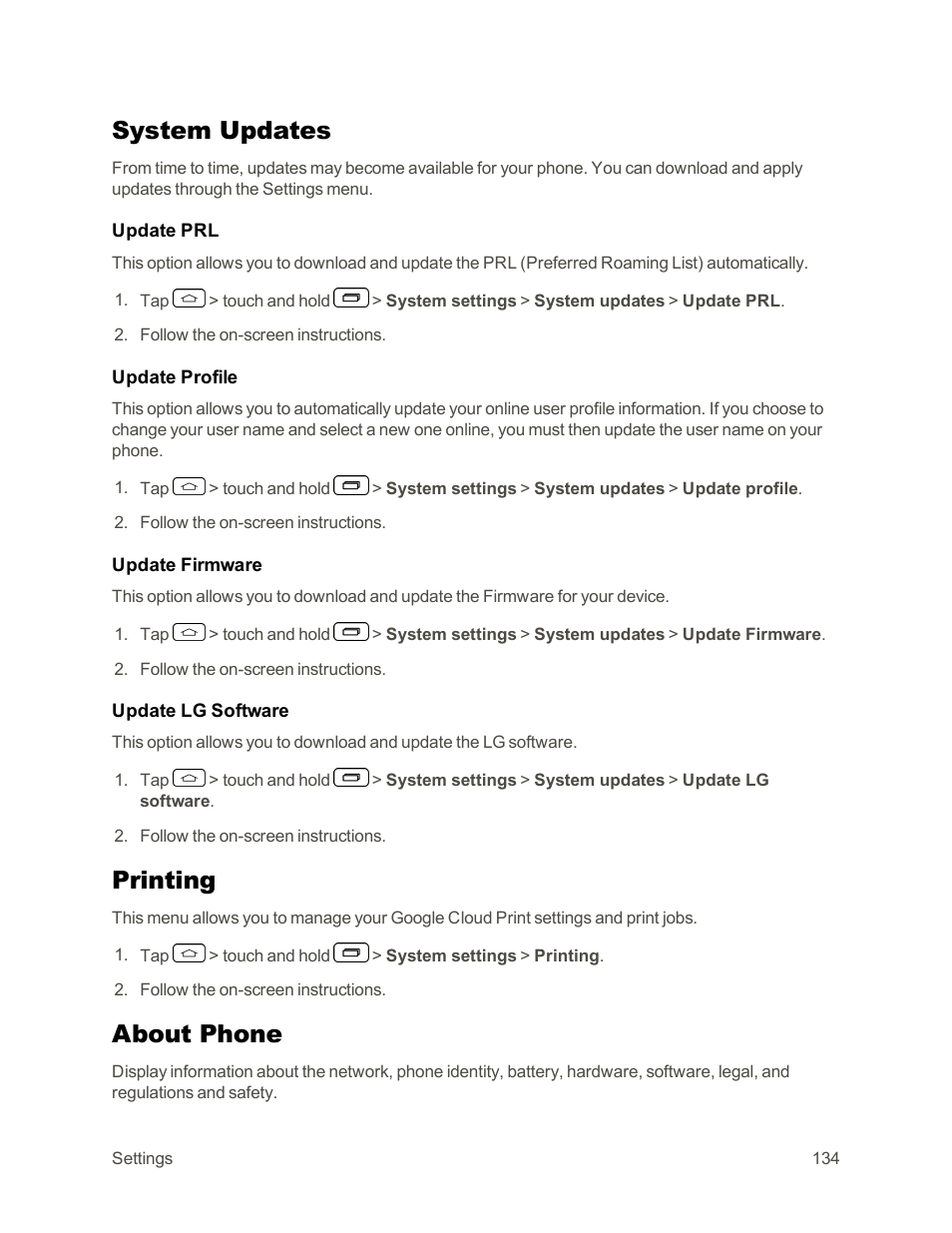 System Updates

From time to time, updates may become available for your phone. You can download and apply updates through the Settings menu.

Update PRL

This option allows you to download and update the PRL (Preferred Roaming List) automatically.

1. Tap > touch and hold > System settings > System updates > Update PRL.

2. Follow the on-screen instructions.

Update Profile

This option allows you to automatically update your online user profile information. If you choose to change your user name and select a new one online, you must then update the user name on your phone.

1. Tap > touch and hold > System settings > System updates > Update profile.

2. Follow the on-screen instructions.

Update Firmware

This option allows you to download and update the Firmware for your device.

1. Tap > touch and hold > System settings > System updates > Update Firmware.

2. Follow the on-screen instructions.

Update LG Software

This option allows you to download and update the LG software.

1. Tap > touch and hold > System settings > System updates > Update LG software.

2. Follow the on-screen instructions.

Printing

This menu allows you to manage your Google Cloud Print settings and print jobs.

1. Tap > touch and hold > System settings > Printing.

2. Follow the on-screen instructions.

About Phone

Display information about the network, phone identity, battery, hardware, software, legal, and regulations and safety.

Settings 134